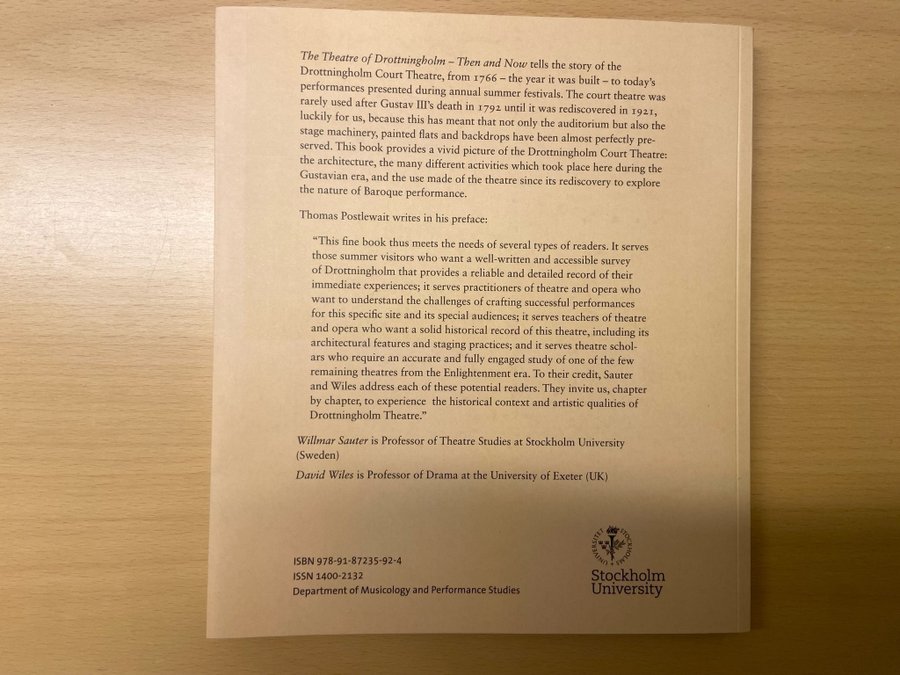 The Theatre of Drottningholm – Then and Now tells the story of the Drottningholm Court Theatre, from 1766 – the year it was built – to today's performances presented during annual summer festivals. The court theatre was rarely used after Gustav III's death in 1792 until it was rediscovered in 1921, luckily for us, because this has meant that not only the auditorium but also the stage machinery, painted flats and backdrops have been almost perfectly preserved. This book provides a vivid picture of the Drottningholm Court Theatre: the architecture, the many different activities which took place here during the Gustavian era, and the use made of the theatre since its rediscovery to explore the nature of Baroque performance.

Thomas Postlewait writes in his preface:

"This fine book thus meets the needs of several types of readers. It serves those summer visitors who want a well-written and accessible survey of Drottningholm that provides a reliable and detailed record of their immediate experiences; it serves practitioners of theatre and opera who want to understand the challenges of crafting successful performances for this specific site and its special audiences; it serves teachers of theatre and opera who want a solid historical record of this theatre, including its architectural features and staging practices; and it serves theatre scholars who require an accurate and fully engaged study of one of the few remaining theatres from the Enlightenment era. To their credit, Sauter and Wiles address each of these potential readers. They invite us, chapter by chapter, to experience the historical context and artistic qualities of Drottningholm Theatre."

Willmar Sauter is Professor of Theatre Studies at Stockholm University (Sweden)

David Wiles is Professor of Drama at the University of Exeter (UK)

ISBN 978-91-87235-92-4
ISSN 1400-2132
Department of Musicology and Performance Studies

Stockholm
University